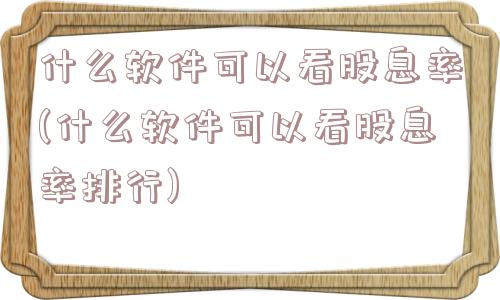 什么软件可以看股息率(什么软件可以看股息率排行)